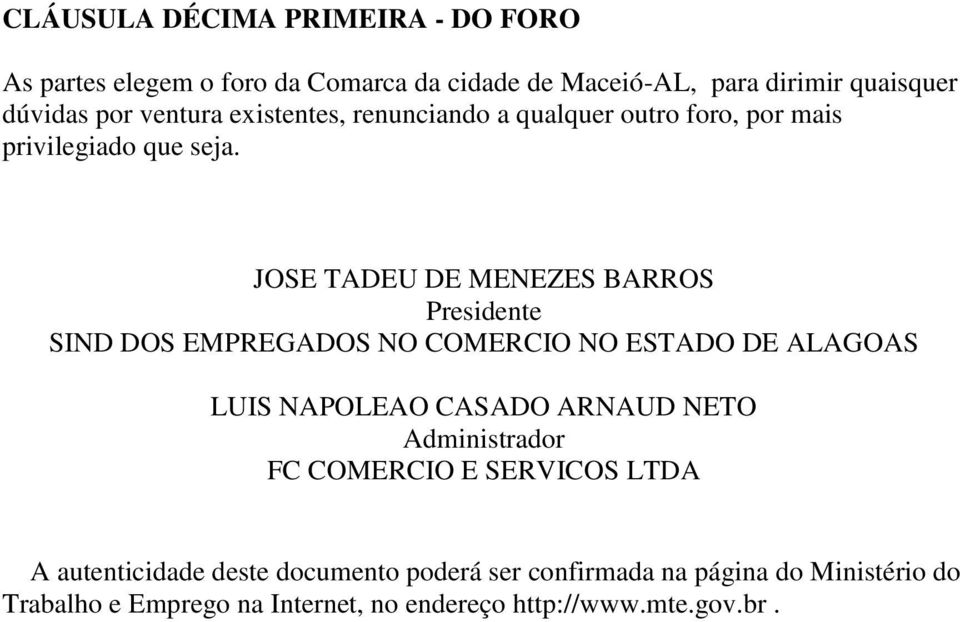 CLÁUSULA DÉCIMA PRIMEIRA - DO FORO

As partes elegem o foro da Comarca da cidade de Maceió-AL, para dirimir quaisquer dúvidas por ventura existentes, renunciando a qualquer outro foro, por mais privilegiado que seja.

JOSE TADEU DE MENEZES BARROS
Presidente
SIND DOS EMPREGADOS NO COMERCIO NO ESTADO DE ALAGOAS

LUIS NAPOLEAO CASADO ARNAUD NETO
Administrador
FC COMERCIO E SERVICOS LTDA

A autenticidade deste documento poderá ser confirmada na página do Ministério do Trabalho e Emprego na Internet, no endereço http://www.mte.gov.br .